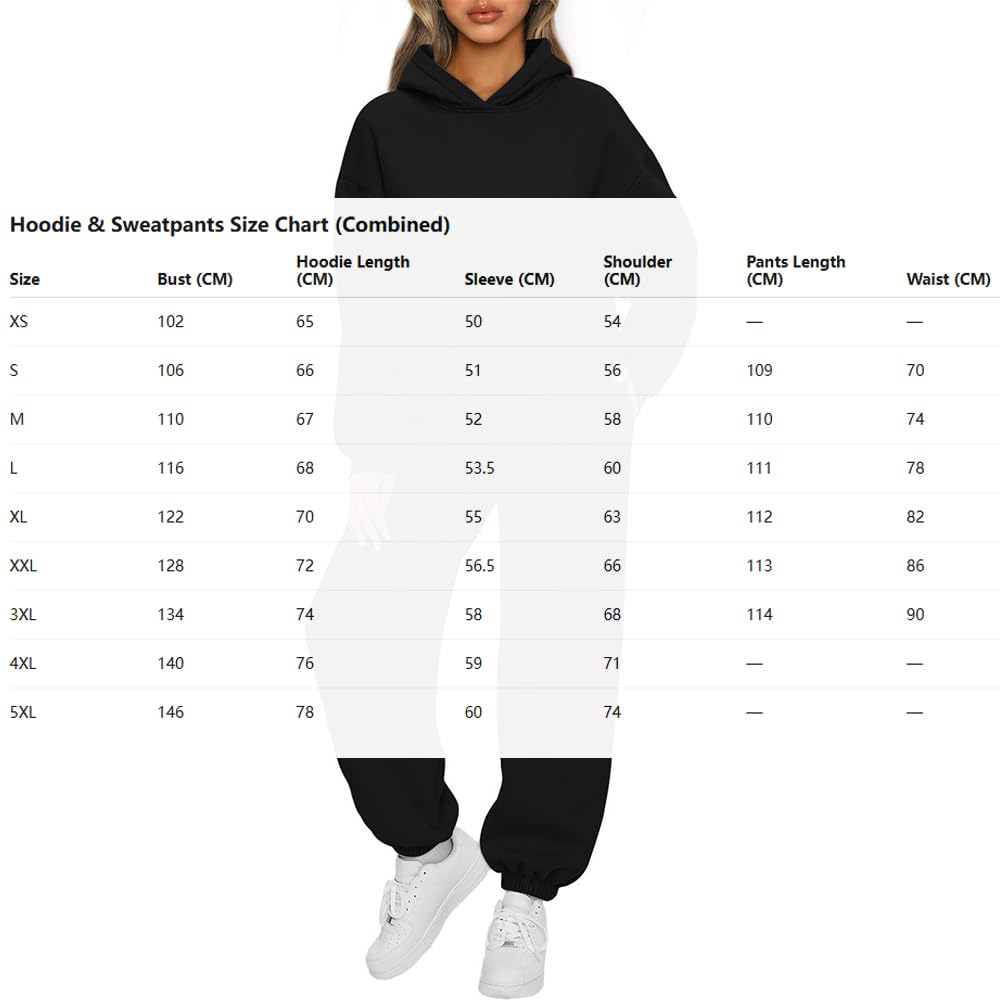 Hoodie & Sweatpants Size Chart (Combined)

| Size | Bust (CM) | Hoodie Length (CM) | Sleeve (CM) | Shoulder (CM) | Pants Length (CM) | Waist (CM) |
|---|---|---|---|---|---|---|
| XS | 102 | 65 | 50 | 54 | — | — |
| S | 106 | 66 | 51 | 56 | 109 | 70 |
| M | 110 | 67 | 52 | 58 | 110 | 74 |
| L | 116 | 68 | 53.5 | 60 | 111 | 78 |
| XL | 122 | 70 | 55 | 63 | 112 | 82 |
| XXL | 128 | 72 | 56.5 | 66 | 113 | 86 |
| 3XL | 134 | 74 | 58 | 68 | 114 | 90 |
| 4XL | 140 | 76 | 59 | 71 | — | — |
| 5XL | 146 | 78 | 60 | 74 | — | — |